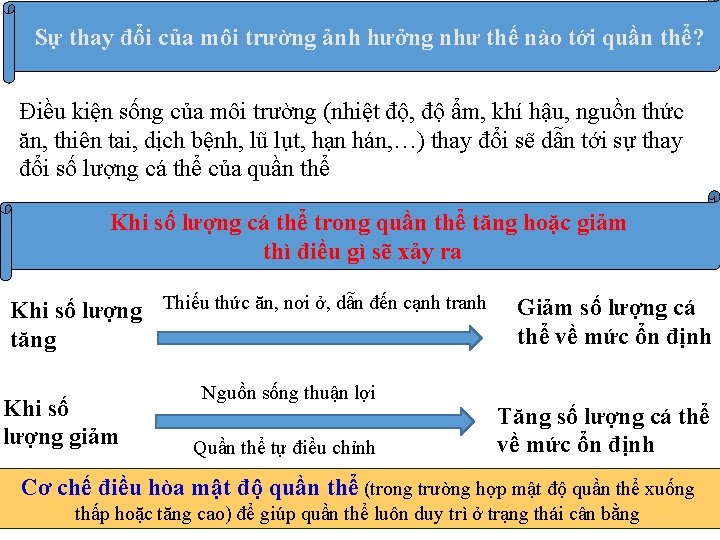 Sự thay đổi của môi trường ảnh hưởng như thế nào tới quần thể?

Điều kiện sống của môi trường (nhiệt độ, độ ẩm, khí hậu, nguồn thức ăn, thiên tai, dịch bệnh, lũ lụt, hạn hán,…) thay đổi sẽ dẫn tới sự thay đổi số lượng cá thể của quần thể

Khi số lượng cá thể trong quần thể tăng hoặc giảm thì điều gì sẽ xảy ra

Khi số lượng tăng

Thiếu thức ăn, nơi ở, dẫn đến cạnh tranh

Giảm số lượng cá thể về mức ổn định

Khi số lượng giảm

Nguồn sống thuận lợi

Quần thể tự điều chỉnh

Tăng số lượng cá thể về mức ổn định

Cơ chế điều hòa mật độ quần thể (trong trường hợp mật độ quần thể xuống thấp hoặc tăng cao) để giúp quần thể luôn duy trì ở trạng thái cân bằng